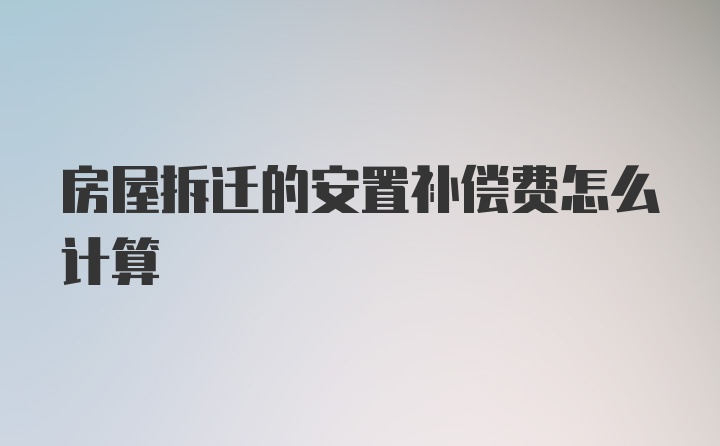 房屋拆迁的安置补偿费怎么计算